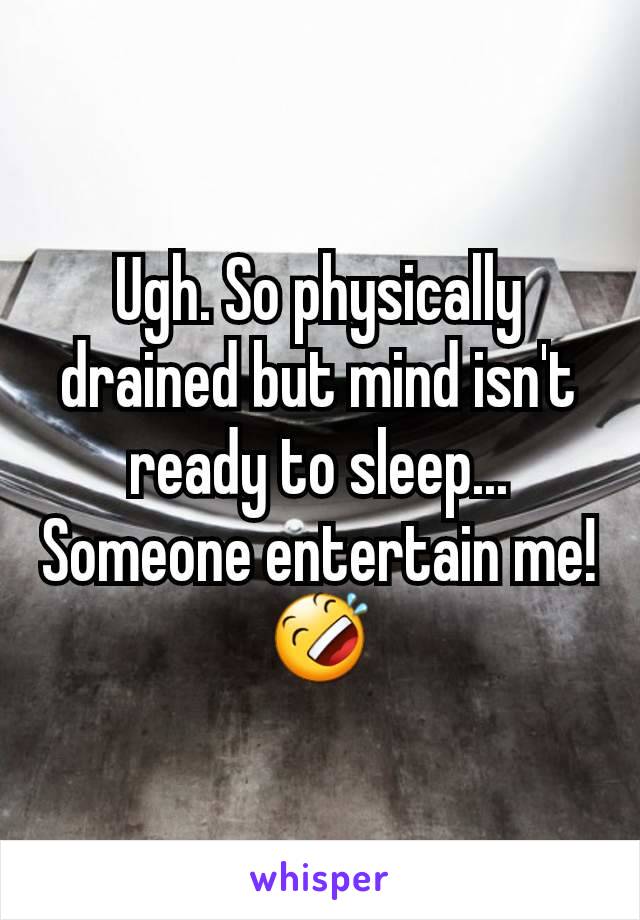 Ugh. So physically drained but mind isn't ready to sleep... Someone entertain me! 🤣

whisper